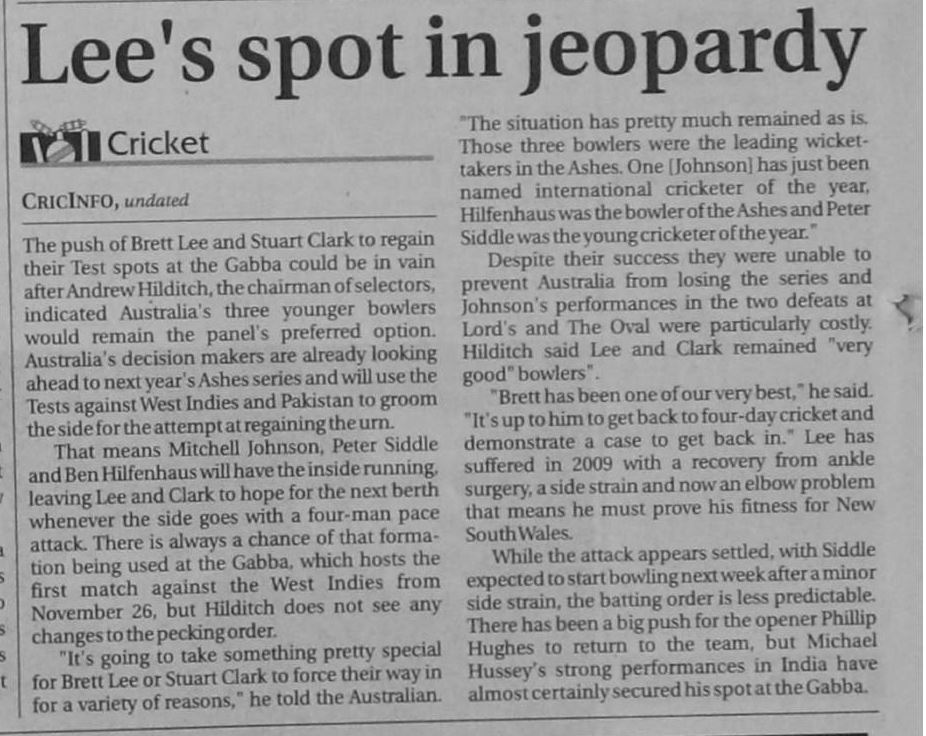 Lee's spot in jeopardy

Cricket

CRICINFO, undated

The push of Brett Lee and Stuart Clark to regain their Test spots at the Gabba could be in vain after Andrew Hilditch, the chairman of selectors, indicated Australia's three younger bowlers would remain the panel's preferred option. Australia's decision makers are already looking ahead to next year's Ashes series and will use the Tests against West Indies and Pakistan to groom the side for the attempt at regaining the urn.

That means Mitchell Johnson, Peter Siddle and Ben Hilfenhaus will have the inside running, leaving Lee and Clark to hope for the next berth whenever the side goes with a four-man pace attack. There is always a chance of that formation being used at the Gabba, which hosts the first match against the West Indies from November 26, but Hilditch does not see any changes to the pecking order.

"It's going to take something pretty special for Brett Lee or Stuart Clark to force their way in for a variety of reasons," he told the Australian. "The situation has pretty much remained as is. Those three bowlers were the leading wicket-takers in the Ashes. One [Johnson] has just been named international cricketer of the year, Hilfenhaus was the bowler of the Ashes and Peter Siddle was the young cricketer of the year."

Despite their success they were unable to prevent Australia from losing the series and Johnson's performances in the two defeats at Lord's and The Oval were particularly costly. Hilditch said Lee and Clark remained "very good" bowlers".

"Brett has been one of our very best," he said. "It's up to him to get back to four-day cricket and demonstrate a case to get back in." Lee has suffered in 2009 with a recovery from ankle surgery, a side strain and now an elbow problem that means he must prove his fitness for New South Wales.

While the attack appears settled, with Siddle expected to start bowling next week after a minor side strain, the batting order is less predictable. There has been a big push for the opener Phillip Hughes to return to the team, but Michael Hussey's strong performances in India have almost certainly secured his spot at the Gabba.